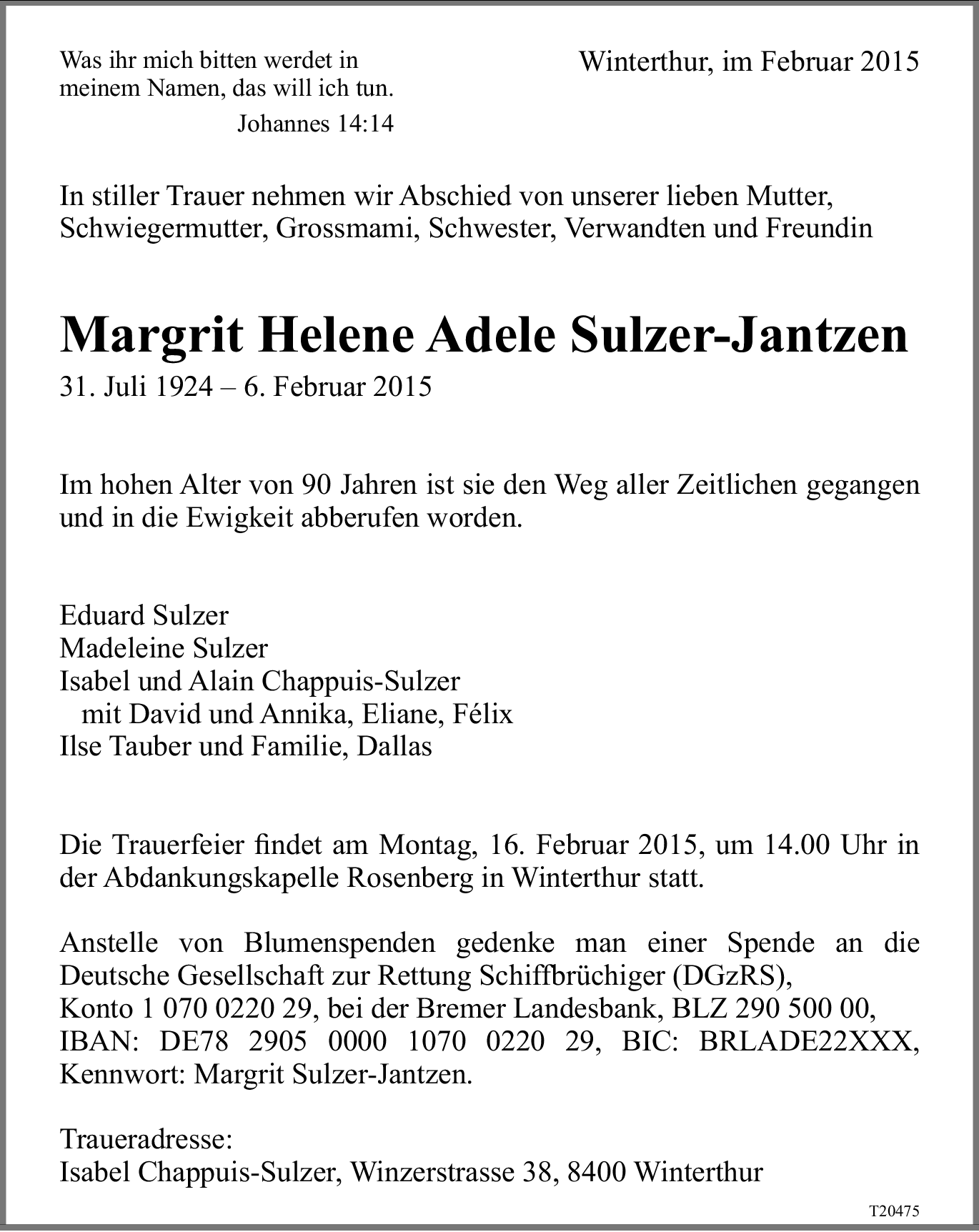 Was ihr mich bitten werdet in meinem Namen, das will ich tun.
Johannes 14:14

Winterthur, im Februar 2015

In stiller Trauer nehmen wir Abschied von unserer lieben Mutter, Schwiegermutter, Grossmami, Schwester, Verwandten und Freundin

Margrit Helene Adele Sulzer-Jantzen
31. Juli 1924 – 6. Februar 2015

Im hohen Alter von 90 Jahren ist sie den Weg aller Zeitlichen gegangen und in die Ewigkeit abberufen worden.

Eduard Sulzer
Madeleine Sulzer
Isabel und Alain Chappuis-Sulzer
mit David und Annika, Eliane, Félix
Ilse Tauber und Familie, Dallas

Die Trauerfeier findet am Montag, 16. Februar 2015, um 14.00 Uhr in der Abdankungskapelle Rosenberg in Winterthur statt.

Anstelle von Blumenspenden gedenke man einer Spende an die Deutsche Gesellschaft zur Rettung Schiffbrüchiger (DGzRS),
Konto 1 070 0220 29, bei der Bremer Landesbank, BLZ 290 500 00,
IBAN: DE78 2905 0000 1070 0220 29, BIC: BRLADE22XXX,
Kennwort: Margrit Sulzer-Jantzen.

Traueradresse:
Isabel Chappuis-Sulzer, Winzerstrasse 38, 8400 Winterthur

T20475